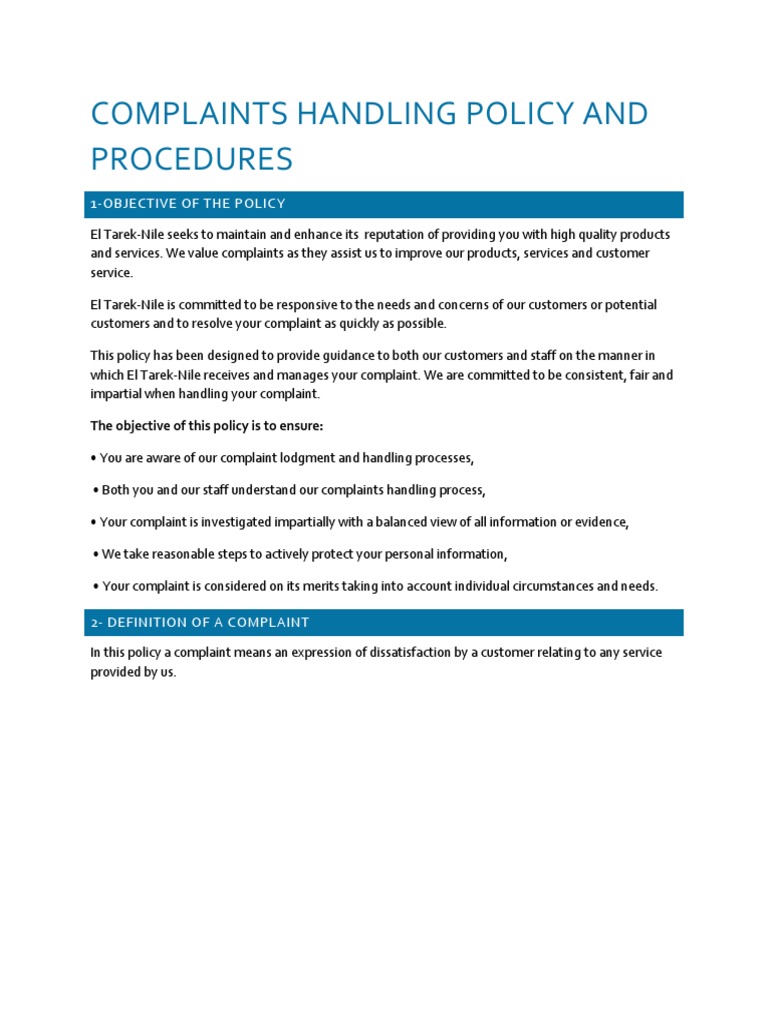 COMPLAINTS HANDLING POLICY AND PROCEDURES

1-OBJECTIVE OF THE POLICY

El Tarek-Nile seeks to maintain and enhance its reputation of providing you with high quality products and services. We value complaints as they assist us to improve our products, services and customer service.

El Tarek-Nile is committed to be responsive to the needs and concerns of our customers or potential customers and to resolve your complaint as quickly as possible.

This policy has been designed to provide guidance to both our customers and staff on the manner in which El Tarek-Nile receives and manages your complaint. We are committed to be consistent, fair and impartial when handling your complaint.

The objective of this policy is to ensure:

• You are aware of our complaint lodgment and handling processes,

• Both you and our staff understand our complaints handling process,

• Your complaint is investigated impartially with a balanced view of all information or evidence,

• We take reasonable steps to actively protect your personal information,

• Your complaint is considered on its merits taking into account individual circumstances and needs.

2- DEFINITION OF A COMPLAINT

In this policy a complaint means an expression of dissatisfaction by a customer relating to any service provided by us.